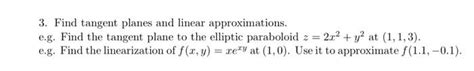 3. Find tangent planes and linear approximations.
e.g. Find the tangent plane to the elliptic paraboloid $z = 2x^2 + y^2$ at $(1, 1, 3)$.
e.g. Find the linearization of $f(x, y) = xe^{xy}$ at $(1, 0)$. Use it to approximate $f(1.1, -0.1)$.